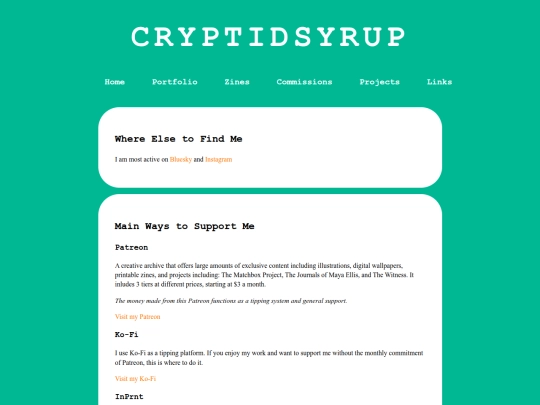 CRYPTIDSYRUP

Home Portfolio Zines Commissions Projects Links

Where Else to Find Me

I am most active on Bluesky and Instagram

Main Ways to Support Me

Patreon

A creative archive that offers large amounts of exclusive content including illustrations, digital wallpapers, printable zines, and projects including: The Matchbox Project, The Journals of Maya Ellis, and The Witness. It inludes 3 tiers at different prices, starting at $3 a month.

The money made from this Patreon functions as a tipping system and general support.

Visit my Patreon

Ko-Fi

I use Ko-Fi as a tipping platform. If you enjoy my work and want to support me without the monthly commitment of Patreon, this is where to do it.

Visit my Ko-Fi

InPrnt